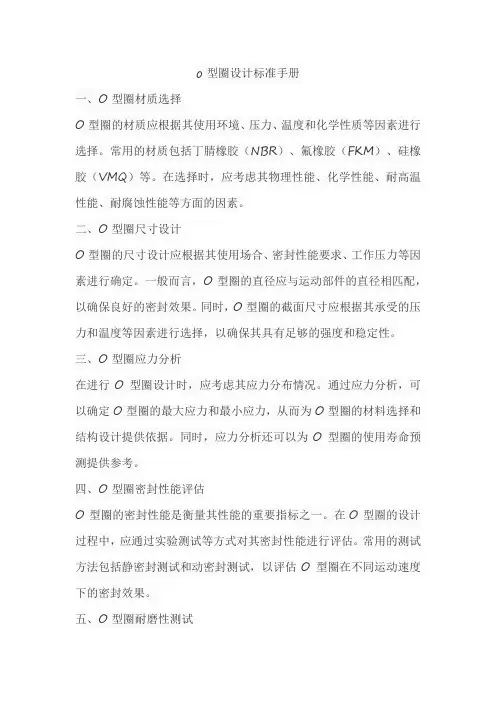 o 型圈设计标准手册

一、O 型圈材质选择

O 型圈的材质应根据其使用环境、压力、温度和化学性质等因素进行选择。常用的材质包括丁腈橡胶（NBR）、氟橡胶（FKM）、硅橡胶（VMQ）等。在选择时，应考虑其物理性能、化学性能、耐高温性能、耐腐蚀性能等方面的因素。

二、O 型圈尺寸设计

O 型圈的尺寸设计应根据其使用场合、密封性能要求、工作压力等因素进行确定。一般而言，O 型圈的直径应与运动部件的直径相匹配，以确保良好的密封效果。同时，O 型圈的截面尺寸应根据其承受的压力和温度等因素进行选择，以确保其具有足够的强度和稳定性。

三、O 型圈应力分析

在进行 O 型圈设计时，应考虑其应力分布情况。通过应力分析，可以确定 O 型圈的最大应力和最小应力，从而为 O 型圈的材料选择和结构设计提供依据。同时，应力分析还可以为 O 型圈的使用寿命预测提供参考。

四、O 型圈密封性能评估

O 型圈的密封性能是衡量其性能的重要指标之一。在 O 型圈的设计过程中，应通过实验测试等方式对其密封性能进行评估。常用的测试方法包括静密封测试和动密封测试，以评估 O 型圈在不同运动速度下的密封效果。

五、O 型圈耐磨性测试